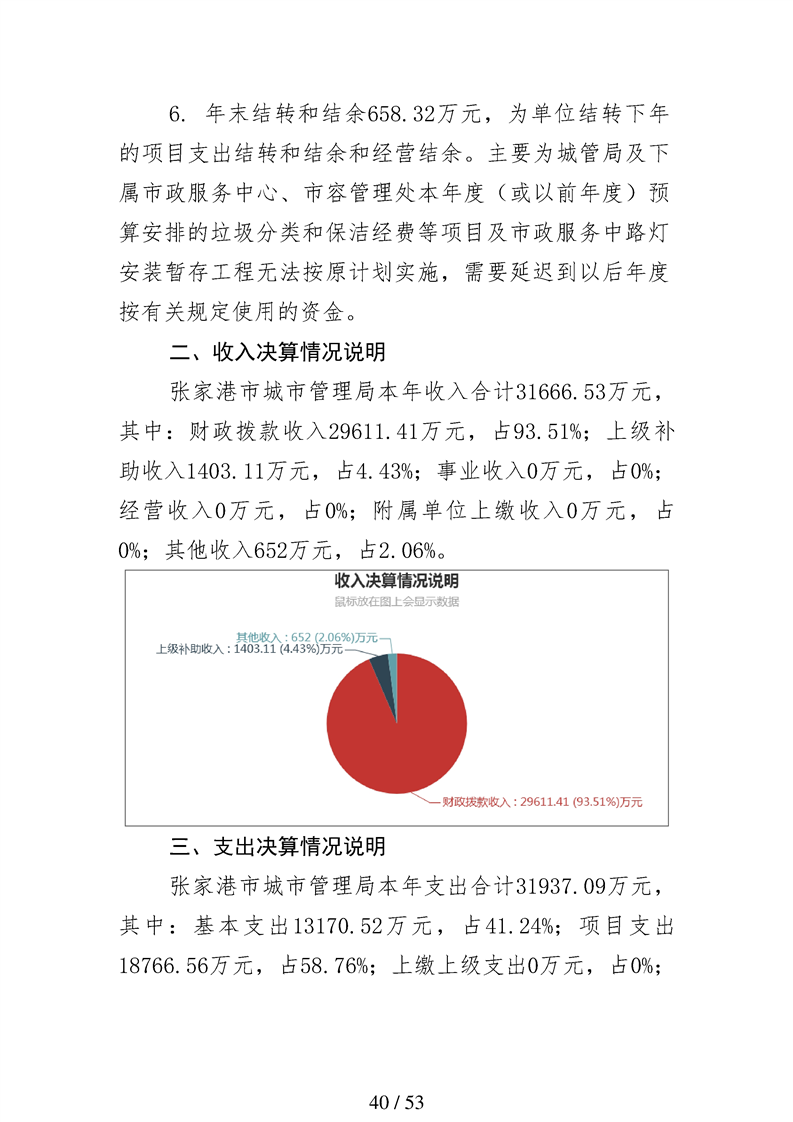 6. 年末结转和结余658.32万元，为单位结转下年的项目支出结转和结余和经营结余。主要为城管局及下属市政服务中心、市容管理处本年度（或以前年度）预算安排的垃圾分类和保洁经费等项目及市政服务中路灯安装暂存工程无法按原计划实施，需要延迟到以后年度按有关规定使用的资金。

二、收入决算情况说明

张家港市城市管理局本年收入合计31666.53万元，其中：财政拨款收入29611.41万元，占93.51%；上级补助收入1403.11万元，占4.43%；事业收入0万元，占0%；经营收入0万元，占0%；附属单位上缴收入0万元，占0%；其他收入652万元，占2.06%。

收入决算情况说明
鼠标放在图上会显示数据

其他收入：652 (2.06%)万元
上级补助收入：1403.11 (4.43%)万元
财政拨款收入：29611.41 (93.51%)万元

三、支出决算情况说明

张家港市城市管理局本年支出合计31937.09万元，其中：基本支出13170.52万元，占41.24%；项目支出18766.56万元，占58.76%；上缴上级支出0万元，占0%；

40 / 53